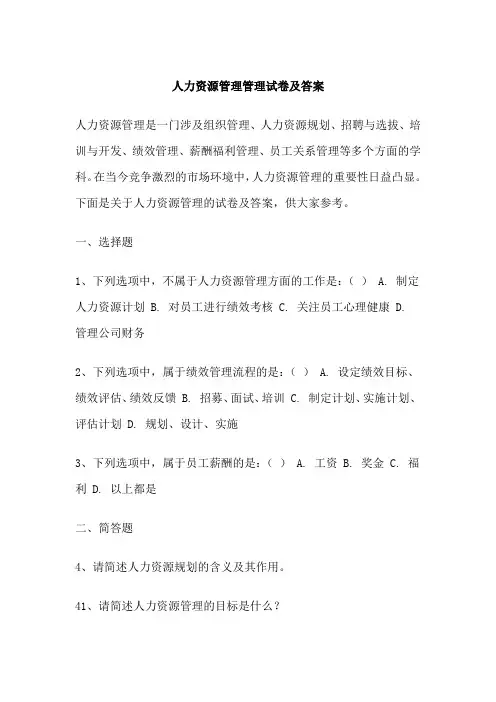 人力资源管理管理试卷及答案

人力资源管理是一门涉及组织管理、人力资源规划、招聘与选拔、培训与开发、绩效管理、薪酬福利管理、员工关系管理等多个方面的学科。在当今竞争激烈的市场环境中，人力资源管理的重要性日益凸显。下面是关于人力资源管理的试卷及答案，供大家参考。

一、选择题

1、下列选项中，不属于人力资源管理方面的工作是：（ ） A. 制定人力资源计划 B. 对员工进行绩效考核 C. 关注员工心理健康 D. 管理公司财务

2、下列选项中，属于绩效管理流程的是：（ ） A. 设定绩效目标、绩效评估、绩效反馈 B. 招募、面试、培训 C. 制定计划、实施计划、评估计划 D. 规划、设计、实施

3、下列选项中，属于员工薪酬的是：（ ） A. 工资 B. 奖金 C. 福利 D. 以上都是

二、简答题

4、请简述人力资源规划的含义及其作用。

41、请简述人力资源管理的目标是什么？